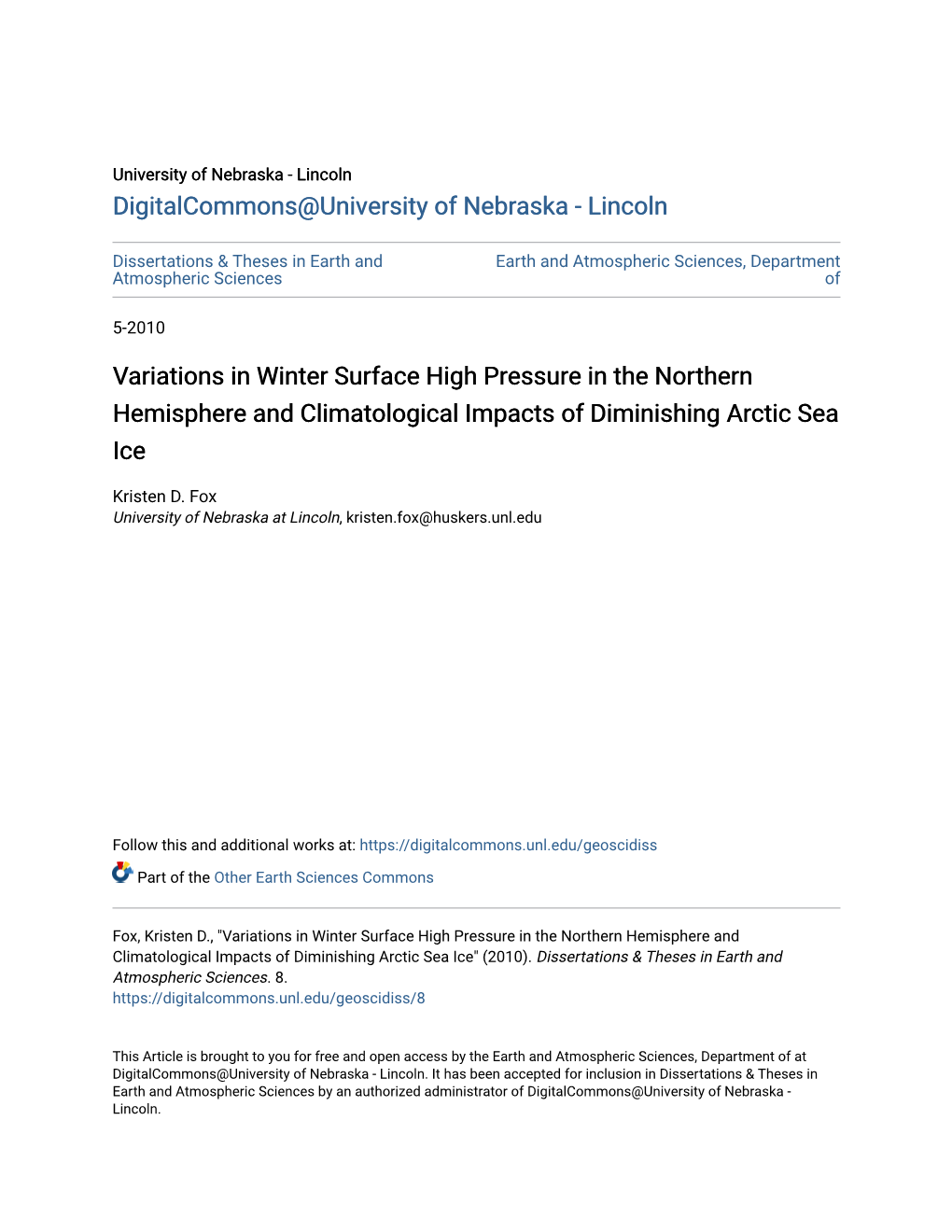 University of Nebraska - Lincoln
DigitalCommons@University of Nebraska - Lincoln

Dissertations & Theses in Earth and Atmospheric Sciences

Earth and Atmospheric Sciences, Department of

5-2010

Variations in Winter Surface High Pressure in the Northern Hemisphere and Climatological Impacts of Diminishing Arctic Sea Ice

Kristen D. Fox
University of Nebraska at Lincoln, kristen.fox@huskers.unl.edu

Follow this and additional works at: https://digitalcommons.unl.edu/geoscidiss

Part of the Other Earth Sciences Commons

Fox, Kristen D., "Variations in Winter Surface High Pressure in the Northern Hemisphere and Climatological Impacts of Diminishing Arctic Sea Ice" (2010). Dissertations & Theses in Earth and Atmospheric Sciences. 8.
https://digitalcommons.unl.edu/geoscidiss/8

This Article is brought to you for free and open access by the Earth and Atmospheric Sciences, Department of at DigitalCommons@University of Nebraska - Lincoln. It has been accepted for inclusion in Dissertations & Theses in Earth and Atmospheric Sciences by an authorized administrator of DigitalCommons@University of Nebraska - Lincoln.